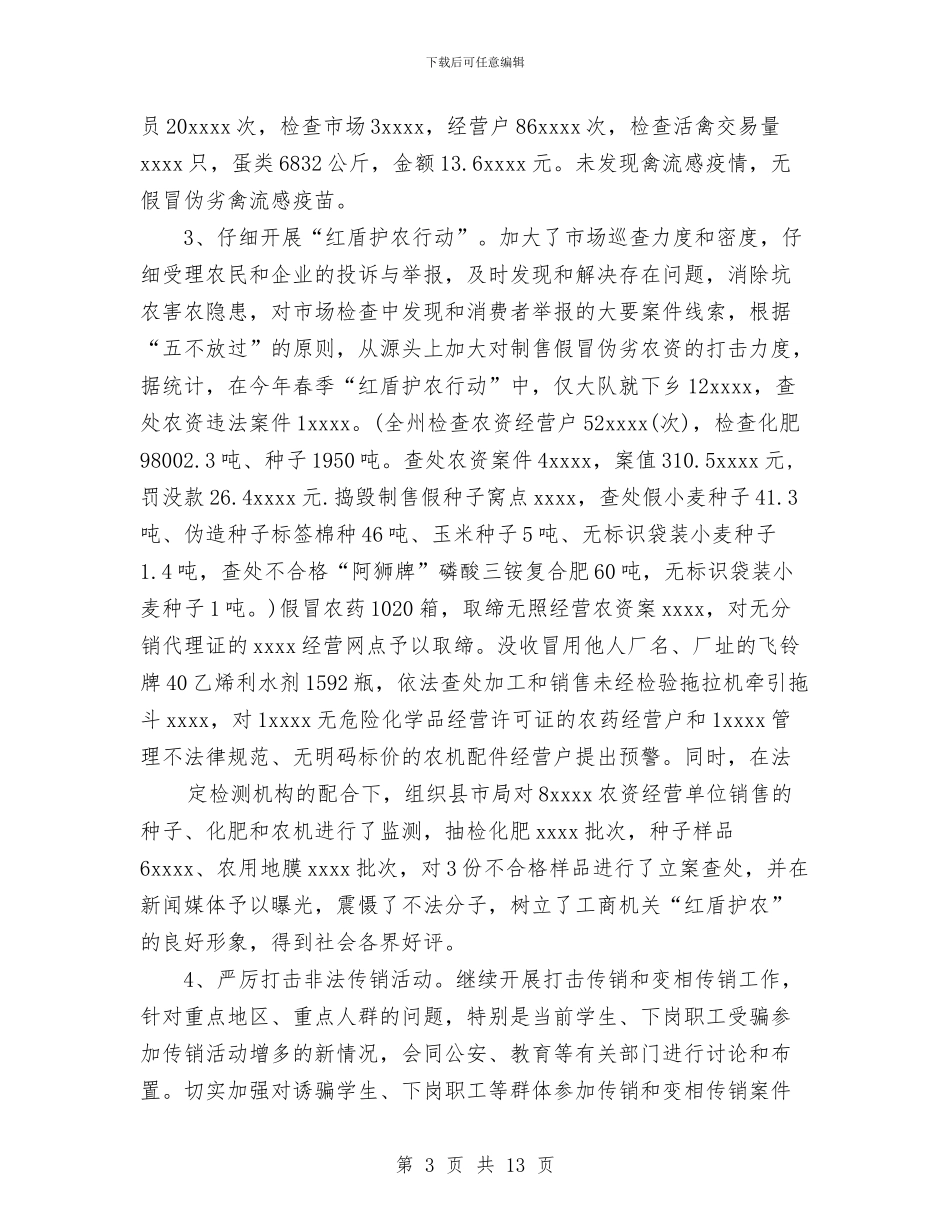 下载后可任意编辑

员 20xxxx 次，检查市场 3xxxx，经营户 86xxxx 次，检查活禽交易量 xxxx 只，蛋类 6832 公斤，金额 13.6xxxx 元。未发现禽流感疫情，无假冒伪劣禽流感疫苗。

3、仔细开展“红盾护农行动”。加大了市场巡查力度和密度，仔细受理农民和企业的投诉与举报，及时发现和解决存在问题，消除坑农害农隐患，对市场检查中发现和消费者举报的大要案件线索，根据“五不放过”的原则，从源头上加大对制售假冒伪劣农资的打击力度，据统计，在今年春季“红盾护农行动”中，仅大队就下乡 12xxxx，查处农资违法案件 1xxxx。(全州检查农资经营户 52xxxx(次)，检查化肥 98002.3 吨、种子 1950 吨。查处农资案件 4xxxx，案值 310.5xxxx 元，罚没款 26.4xxxx 元.捣毁制售假种子窝点 xxxx，查处假小麦种子 41.3 吨、伪造种子标签棉种 46 吨、玉米种子 5 吨、无标识袋装小麦种子 1.4 吨，查处不合格“阿狮牌”磷酸三铵复合肥 60 吨，无标识袋装小麦种子 1 吨。)假冒农药 1020 箱，取缔无照经营农资案 xxxx，对无分销代理证的 xxxx 经营网点予以取缔。没收冒用他人厂名、厂址的飞铃牌 40 乙烯利水剂 1592 瓶，依法查处加工和销售未经检验拖拉机牵引拖斗 xxxx，对 1xxxx 无危险化学品经营许可证的农药经营户和 1xxxx 管理不法律规范、无明码标价的农机配件经营户提出预警。同时，在法

定检测机构的配合下，组织县市局对 8xxxx 农资经营单位销售的种子、化肥和农机进行了监测，抽检化肥 xxxx 批次，种子样品 6xxxx、农用地膜 xxxx 批次，对 3 份不合格样品进行了立案查处，并在新闻媒体予以曝光，震慑了不法分子，树立了工商机关“红盾护农”的良好形象，得到社会各界好评。

4、严厉打击非法传销活动。继续开展打击传销和变相传销工作，针对重点地区、重点人群的问题，特别是当前学生、下岗职工受骗参加传销活动增多的新情况，会同公安、教育等有关部门进行讨论和布置。切实加强对诱骗学生、下岗职工等群体参加传销和变相传销案件

第 3 页 共 13 页